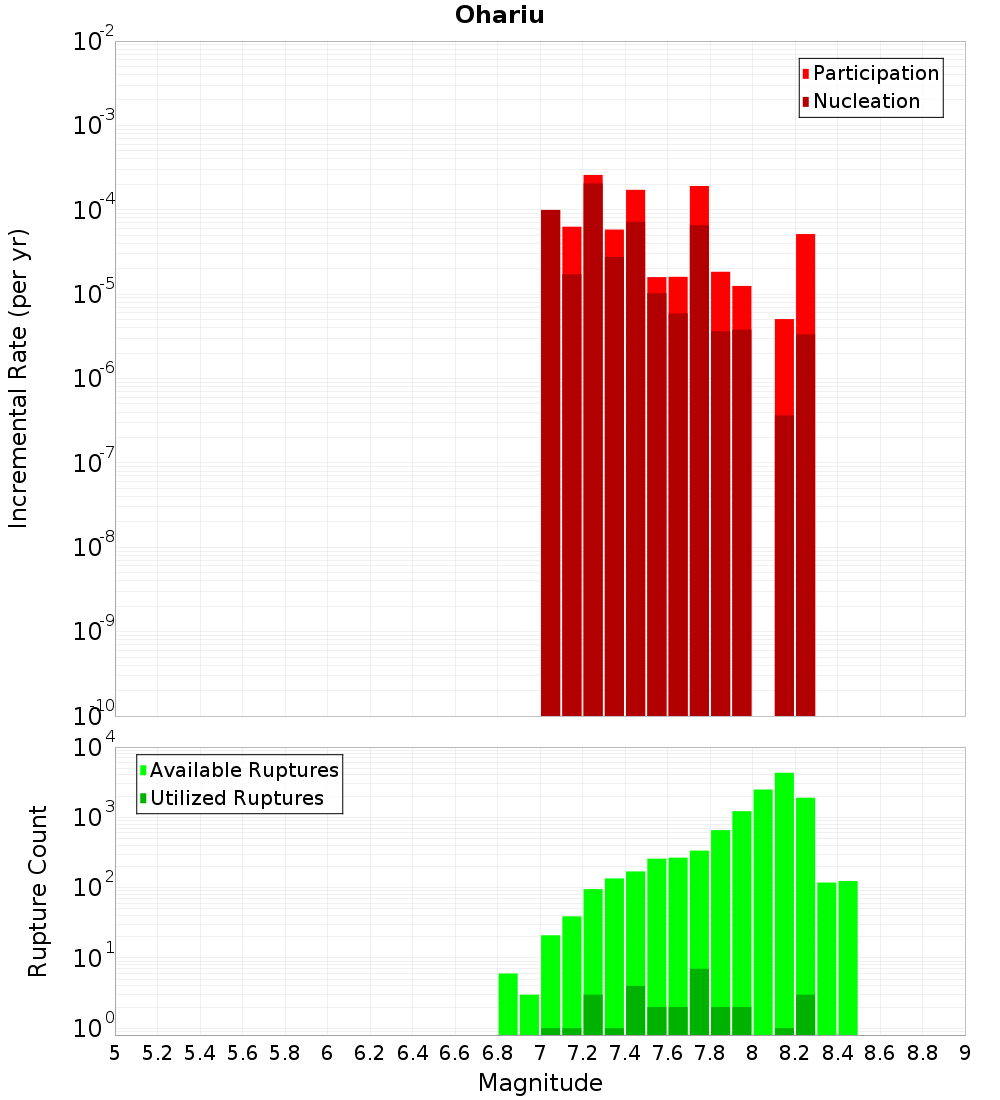 Ohariu

Participation
Nucleation

Incremental Rate (per yr)

$10^{-2}$
$10^{-3}$
$10^{-4}$
$10^{-5}$
$10^{-6}$
$10^{-7}$
$10^{-8}$
$10^{-9}$
$10^{-10}$

Available Ruptures
Utilized Ruptures

Rupture Count

$10^{4}$
$10^{3}$
$10^{2}$
$10^{1}$
$10^{0}$

5 5.2 5.4 5.6 5.8 6 6.2 6.4 6.6 6.8 7 7.2 7.4 7.6 7.8 8 8.2 8.4 8.6 8.8 9

Magnitude